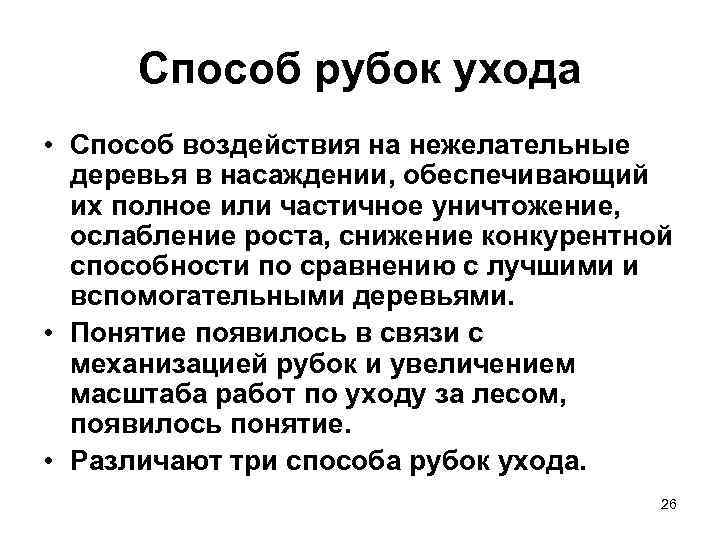 Способ рубок ухода

• Способ воздействия на нежелательные деревья в насаждении, обеспечивающий их полное или частичное уничтожение, ослабление роста, снижение конкурентной способности по сравнению с лучшими и вспомогательными деревьями.
• Понятие появилось в связи с механизацией рубок и увеличением масштаба работ по уходу за лесом, появилось понятие.
• Различают три способа рубок ухода.

26